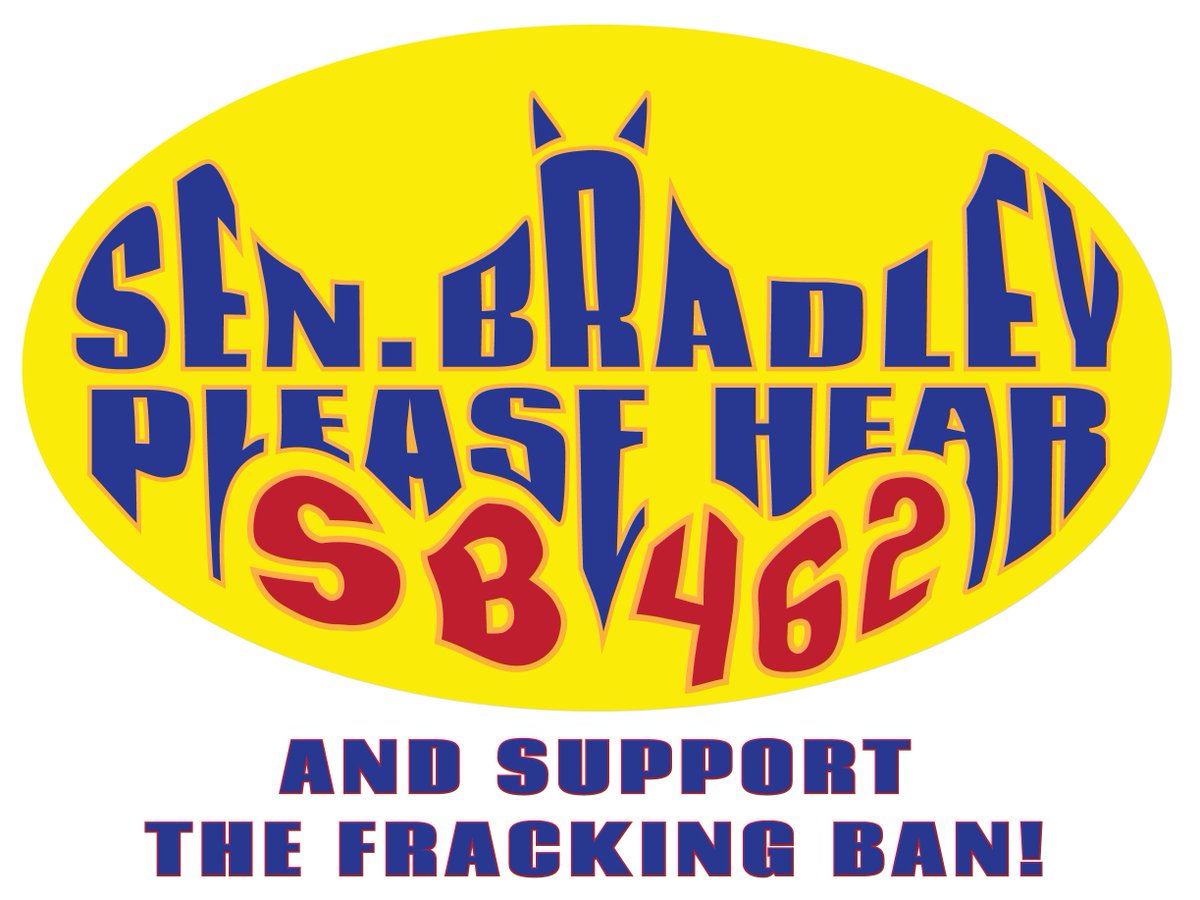 SEN. BRADLEY
PLEASE HEAR
SB 462

AND SUPPORT
THE FRACKING BAN!